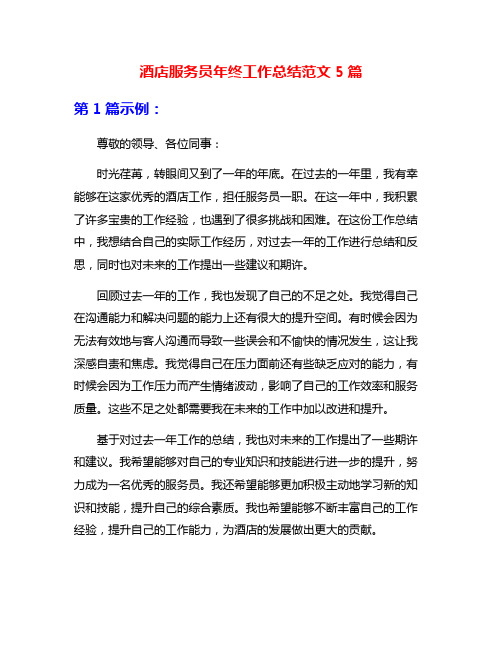 酒店服务员年终工作总结范文 5 篇

第 1 篇示例：

尊敬的领导、各位同事：

时光荏苒，转眼间又到了一年的年底。在过去的一年里，我有幸能够在这家优秀的酒店工作，担任服务员一职。在这一年中，我积累了许多宝贵的工作经验，也遇到了很多挑战和困难。在这份工作总结中，我想结合自己的实际工作经历，对过去一年的工作进行总结和反思，同时也对未来的工作提出一些建议和期许。

回顾过去一年的工作，我也发现了自己的不足之处。我觉得自己在沟通能力和解决问题的能力上还有很大的提升空间。有时候会因为无法有效地与客人沟通而导致一些误会和不愉快的情况发生，这让我深感自责和焦虑。我觉得自己在压力面前还有些缺乏应对的能力，有时候会因为工作压力而产生情绪波动，影响了自己的工作效率和服务质量。这些不足之处都需要我在未来的工作中加以改进和提升。

基于对过去一年工作的总结，我也对未来的工作提出了一些期许和建议。我希望能够对自己的专业知识和技能进行进一步的提升，努力成为一名优秀的服务员。我还希望能够更加积极主动地学习新的知识和技能，提升自己的综合素质。我也希望能够不断丰富自己的工作经验，提升自己的工作能力，为酒店的发展做出更大的贡献。